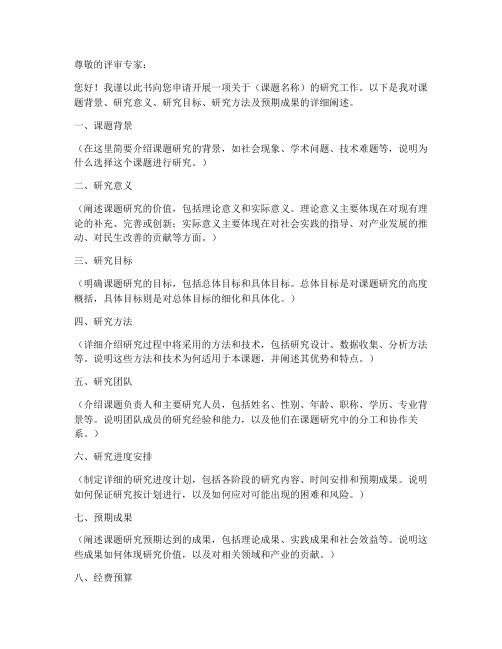 尊敬的评审专家：

您好！我谨以此书向您申请开展一项关于（课题名称）的研究工作。以下是我对课题背景、研究意义、研究目标、研究方法及预期成果的详细阐述。

一、课题背景

（在这里简要介绍课题研究的背景，如社会现象、学术问题、技术难题等，说明为什么选择这个课题进行研究。）

二、研究意义

（阐述课题研究的价值，包括理论意义和实际意义。理论意义主要体现在对现有理论的补充、完善或创新；实际意义主要体现在对社会实践的指导、对产业发展的推动、对民生改善的贡献等方面。）

三、研究目标

（明确课题研究的目标，包括总体目标和具体目标。总体目标是对课题研究的高度概括，具体目标则是对总体目标的细化和具体化。）

四、研究方法

（详细介绍研究过程中将采用的方法和技术，包括研究设计、数据收集、分析方法等。说明这些方法和技术为何适用于本课题，并阐述其优势和特点。）

五、研究团队

（介绍课题负责人和主要研究人员，包括姓名、性别、年龄、职称、学历、专业背景等。说明团队成员的研究经验和能力，以及他们在课题研究中的分工和协作关系。）

六、研究进度安排

（制定详细的研究进度计划，包括各阶段的研究内容、时间安排和预期成果。说明如何保证研究按计划进行，以及如何应对可能出现的困难和风险。）

七、预期成果

（阐述课题研究预期达到的成果，包括理论成果、实践成果和社会效益等。说明这些成果如何体现研究价值，以及对相关领域和产业的贡献。）

八、经费预算